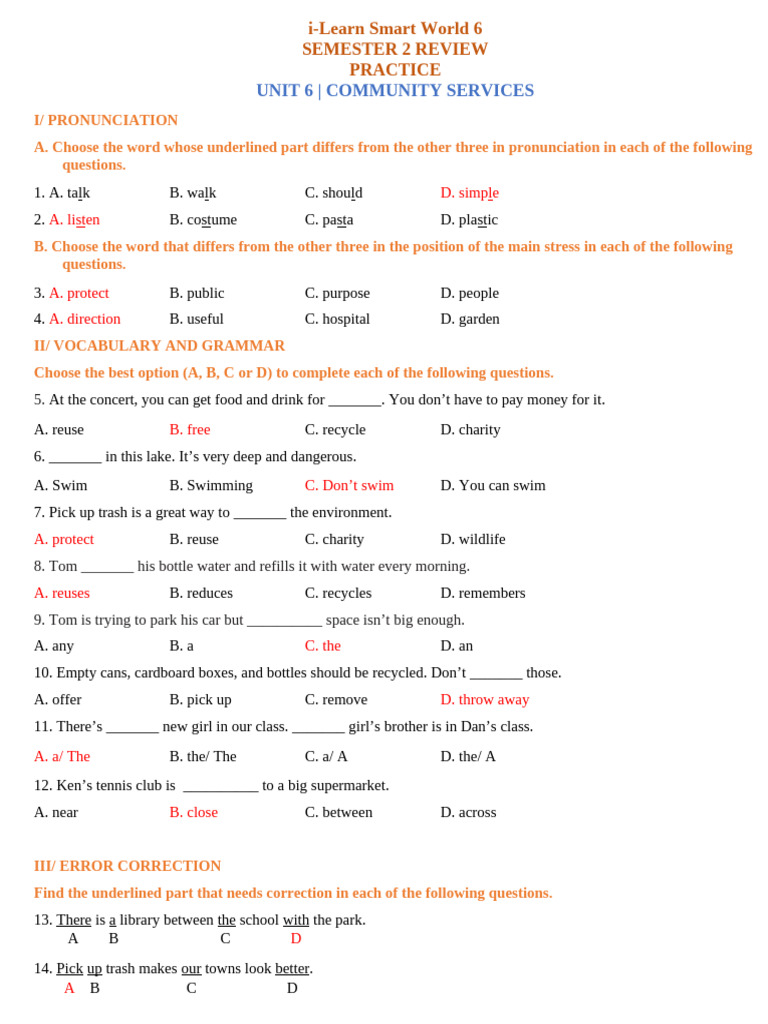 i-Learn Smart World 6
SEMESTER 2 REVIEW
PRACTICE
UNIT 6 | COMMUNITY SERVICES

I/ PRONUNCIATION

A. Choose the word whose underlined part differs from the other three in pronunciation in each of the following questions.

1. A. talk B. walk C. should D. simple

2. A. listen B. costume C. pasta D. plastic

B. Choose the word that differs from the other three in the position of the main stress in each of the following questions.

3. A. protect B. public C. purpose D. people

4. A. direction B. useful C. hospital D. garden

II/ VOCABULARY AND GRAMMAR

Choose the best option (A, B, C or D) to complete each of the following questions.

5. At the concert, you can get food and drink for ____. You don't have to pay money for it.

A. reuse B. free C. recycle D. charity

6. ____ in this lake. It's very deep and dangerous.

A. Swim B. Swimming C. Don't swim D. You can swim

7. Pick up trash is a great way to ____ the environment.

A. protect B. reuse C. charity D. wildlife

8. Tom ____ his bottle water and refills it with water every morning.

A. reuses B. reduces C. recycles D. remembers

9. Tom is trying to park his car but ____ space isn't big enough.

A. any B. a C. the D. an

10. Empty cans, cardboard boxes, and bottles should be recycled. Don't ____ those.

A. offer B. pick up C. remove D. throw away

11. There's ____ new girl in our class. ____ girl's brother is in Dan's class.

A. a/ The B. the/ The C. a/ A D. the/ A

12. Ken's tennis club is ____ to a big supermarket.

A. near B. close C. between D. across

III/ ERROR CORRECTION

Find the underlined part that needs correction in each of the following questions.

13. There is a library between the school with the park.
A B C D

14. Pick up trash makes our towns look better.
A B C D